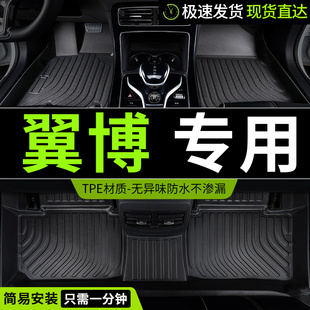 极速发货 现货直达

翼博 专用

TPE材质-无异味防水不渗漏

简易安装 只需一分钟